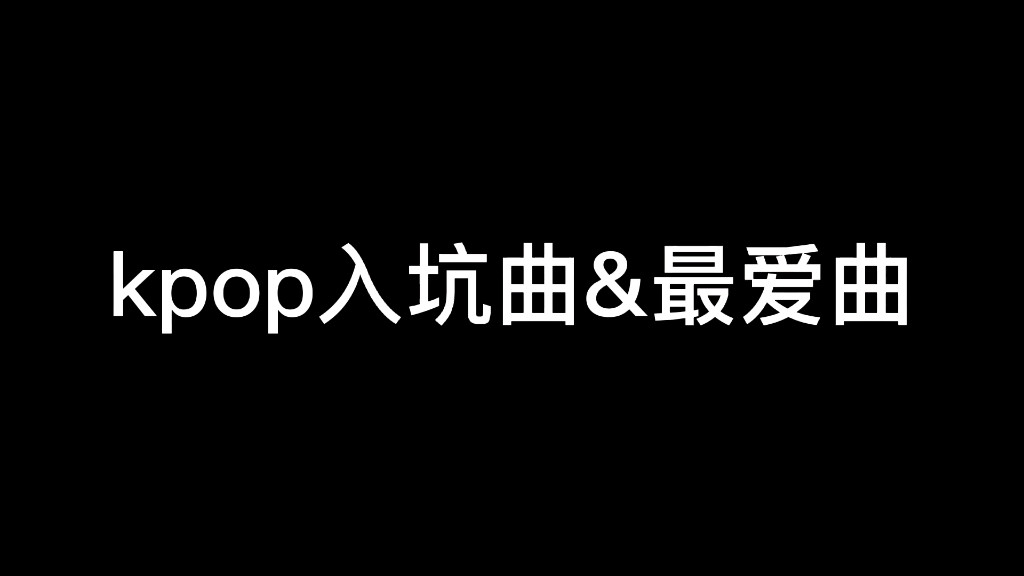 kpop入坑曲&最爱曲